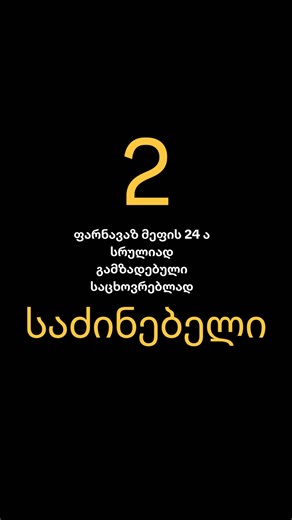 2

ფარნავაზ მეფის 24 ა
სრულიად
გამზადებული
საცხოვრებლად

საძინებელი